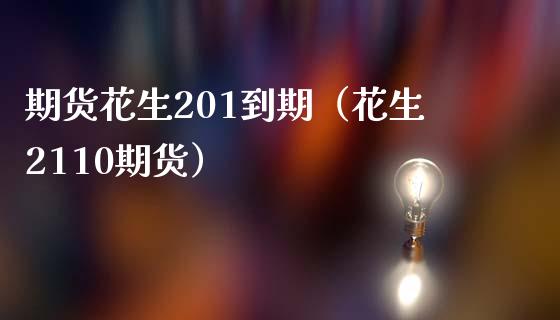 期货花生201到期（花生2110期货）